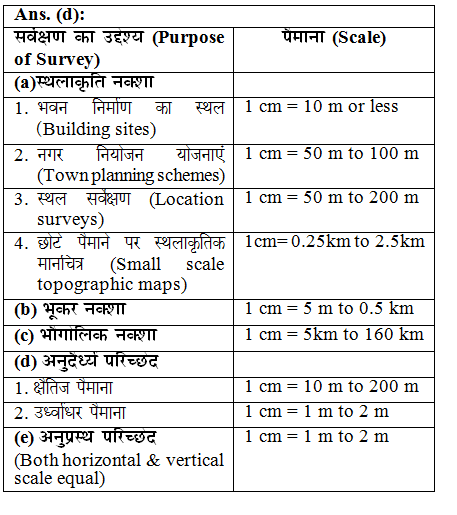 | Ans. (d): | |
|---|---|
| सर्वेक्षण का उद्देश्य (Purpose of Survey) | पैमाना (Scale) |
| (a)स्थलाकृति नक्शा | |
| 1. भवन निर्माण का स्थल (Building sites) | 1 cm = 10 m or less |
| 2. नगर नियोजन योजनाएं (Town planning schemes) | 1 cm = 50 m to 100 m |
| 3. स्थल सर्वेक्षण (Location surveys) | 1 cm = 50 m to 200 m |
| 4. छोटे पैमाने पर स्थलाकृतिक मानचित्र (Small scale topographic maps) | 1cm= 0.25km to 2.5km |
| (b) भूकर नक्शा | 1 cm = 5 m to 0.5 km |
| (c) भौगोलिक नक्शा | 1 cm = 5km to 160 km |
| (d) अनुदैर्ध्य परिच्छेद | |
| 1. क्षैतिज पैमाना | 1 cm = 10 m to 200 m |
| 2. उर्ध्वाधर पैमाना | 1 cm = 1 m to 2 m |
| (e) अनुप्रस्थ परिच्छेद (Both horizontal & vertical scale equal) | 1 cm = 1 m to 2 m |